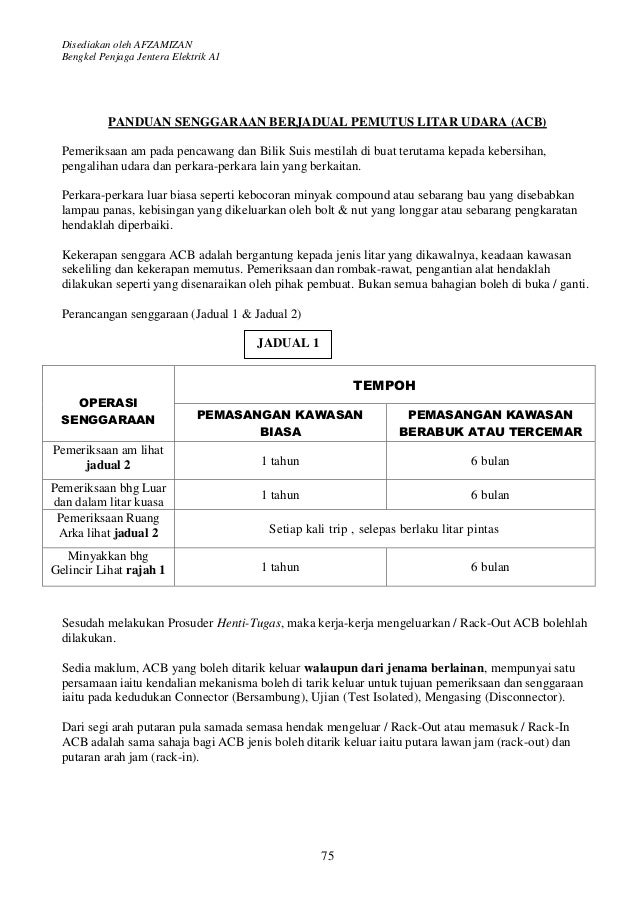 Disediakan oleh AFZAMIZAN
Bengkel Penjaga Jentera Elektrik A1

PANDUAN SENGGARAAN BERJADUAL PEMUTUS LITAR UDARA (ACB)

Pemeriksaan am pada pencawang dan Bilik Suis mestilah di buat terutama kepada kebersihan, pengalihan udara dan perkara-perkara lain yang berkaitan.

Perkara-perkara luar biasa seperti kebocoran minyak compound atau sebarang bau yang disebabkan lampau panas, kebisingan yang dikeluarkan oleh bolt & nut yang longgar atau sebarang pengkaratan hendaklah diperbaiki.

Kekerapan senggara ACB adalah bergantung kepada jenis litar yang dikawalnya, keadaan kawasan sekeliling dan kekerapan memutus. Pemeriksaan dan rombak-rawat, pengantian alat hendaklah dilakukan seperti yang disenaraikan oleh pihak pembuat. Bukan semua bahagian boleh di buka / ganti.

Perancangan senggaraan (Jadual 1 & Jadual 2)

JADUAL 1

| OPERASI SENGGARAAN | TEMPOH | |
|---|---|---|
| | PEMASANGAN KAWASAN BIASA | PEMASANGAN KAWASAN BERABUK ATAU TERCEMAR |
| Pemeriksaan am lihat jadual 2 | 1 tahun | 6 bulan |
| Pemeriksaan bhg Luar dan dalam litar kuasa | 1 tahun | 6 bulan |
| Pemeriksaan Ruang Arka lihat jadual 2 | Setiap kali trip , selepas berlaku litar pintas | |
| Minyakkan bhg Gelincir Lihat rajah 1 | 1 tahun | 6 bulan |

Sesudah melakukan Prosuder Henti-Tugas, maka kerja-kerja mengeluarkan / Rack-Out ACB bolehlah dilakukan.

Sedia maklum, ACB yang boleh ditarik keluar walaupun dari jenama berlainan, mempunyai satu persamaan iaitu kendalian mekanisma boleh di tarik keluar untuk tujuan pemeriksaan dan senggaraan iaitu pada kedudukan Connector (Bersambung), Ujian (Test Isolated), Mengasing (Disconnector).

Dari segi arah putaran pula samada semasa hendak mengeluar / Rack-Out atau memasuk / Rack-In ACB adalah sama sahaja bagi ACB jenis boleh ditarik keluar iaitu putara lawan jam (rack-out) dan putaran arah jam (rack-in).

75